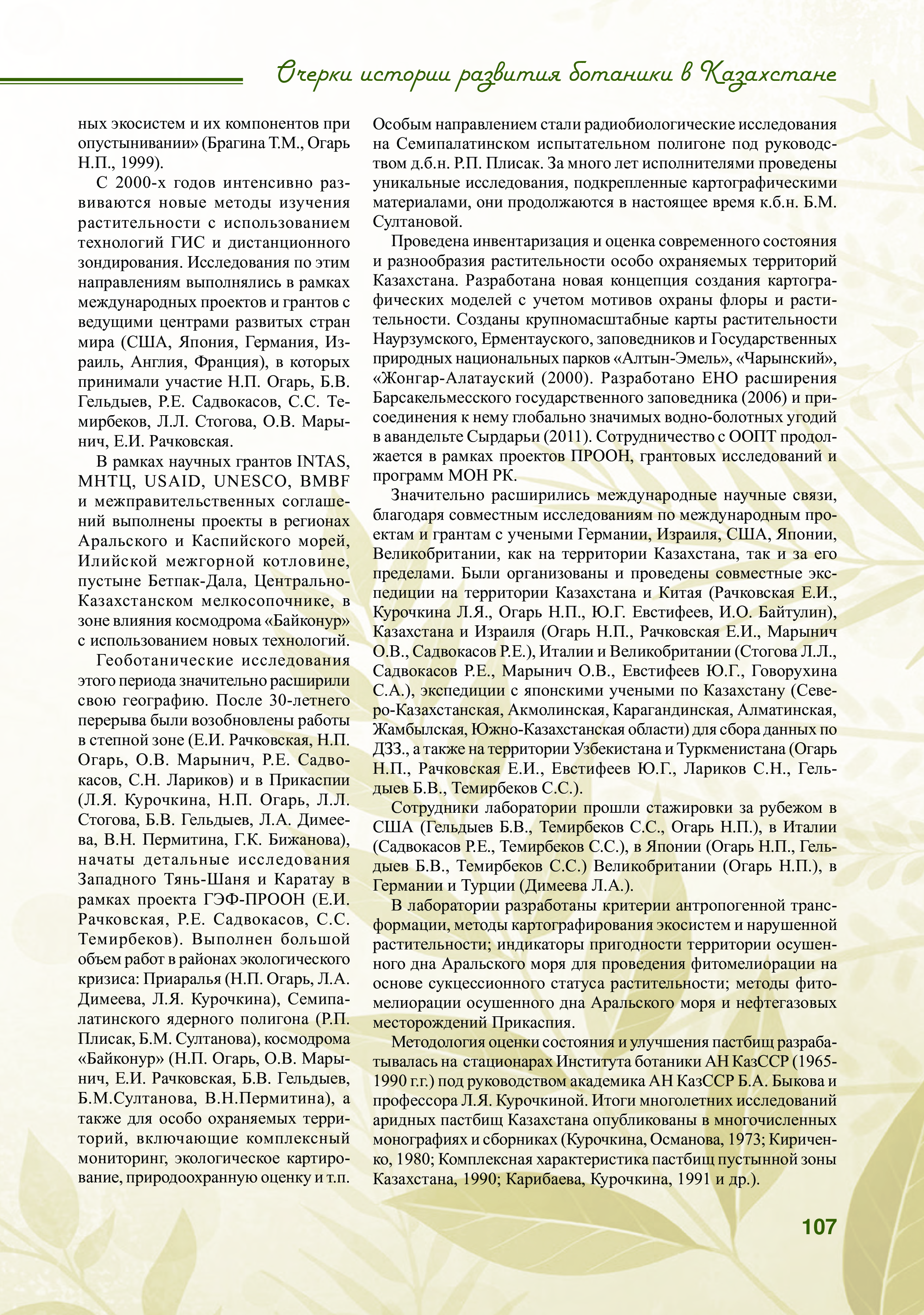 Очерки истории развития ботаники в Казахстане

ных экосистем и их компонентов при опустынивании» (Брагина Т.М., Огарь Н.П., 1999).

С 2000-х годов интенсивно развиваются новые методы изучения растительности с использованием технологий ГИС и дистанционного зондирования. Исследования по этим направлениям выполнялись в рамках международных проектов и грантов с ведущими центрами развитых стран мира (США, Япония, Германия, Израиль, Англия, Франция), в которых принимали участие Н.П. Огарь, Б.В. Гельдыев, Р.Е. Садвокасов, С.С. Темирбеков, Л.Л. Стогова, О.В. Марынич, Е.И. Рачковская.

В рамках научных грантов INTAS, МНТЦ, USAID, UNESCO, BMBF и межправительственных соглашений выполнены проекты в регионах Аральского и Каспийского морей, Илийской межгорной котловине, пустыне Бетпак-Дала, Центрально-Казахстанском мелкосопочнике, в зоне влияния космодрома «Байконур» с использованием новых технологий.

Геоботанические исследования этого периода значительно расширили свою географию. После 30-летнего перерыва были возобновлены работы в степной зоне (Е.И. Рачковская, Н.П. Огарь, О.В. Марынич, Р.Е. Садвокасов, С.Н. Лариков) и в Прикаспии (Л.Я. Курочкина, Н.П. Огарь, Л.Л. Стогова, Б.В. Гельдыев, Л.А. Димеева, В.Н. Пермитина, Г.К. Бижанова), начаты детальные исследования Западного Тянь-Шаня и Каратау в рамках проекта ГЭФ-ПРООН (Е.И. Рачковская, Р.Е. Садвокасов, С.С. Темирбеков). Выполнен большой объем работ в районах экологического кризиса: Приаралья (Н.П. Огарь, Л.А. Димеева, Л.Я. Курочкина), Семипалатинского ядерного полигона (Р.П. Плисак, Б.М. Султанова), космодрома «Байконур» (Н.П. Огарь, О.В. Марынич, Е.И. Рачковская, Б.В. Гельдыев, Б.М.Султанова, В.Н.Пермитина), а также для особо охраняемых территорий, включающие комплексный мониторинг, экологическое картирование, природоохранную оценку и т.п.

Особым направлением стали радиобиологические исследования на Семипалатинском испытательном полигоне под руководством д.б.н. Р.П. Плисак. За много лет исполнителями проведены уникальные исследования, подкрепленные картографическими материалами, они продолжаются в настоящее время к.б.н. Б.М. Султановой.

Проведена инвентаризация и оценка современного состояния и разнообразия растительности особо охраняемых территорий Казахстана. Разработана новая концепция создания картографических моделей с учетом мотивов охраны флоры и растительности. Созданы крупномасштабные карты растительности Наурзумского, Ерментауского, заповедников и Государственных природных национальных парков «Алтын-Эмель», «Чарынский», «Жонгар-Алатауский (2000). Разработано ЕНО расширения Барсакельмесского государственного заповедника (2006) и присоединения к нему глобально значимых водно-болотных угодий в авандельте Сырдарьи (2011). Сотрудничество с ООПТ продолжается в рамках проектов ПРООН, грантовых исследований и программ МОН РК.

Значительно расширились международные научные связи, благодаря совместным исследованиям по международным проектам и грантам с учеными Германии, Израиля, США, Японии, Великобритании, как на территории Казахстана, так и за его пределами. Были организованы и проведены совместные экспедиции на территории Казахстана и Китая (Рачковская Е.И., Курочкина Л.Я., Огарь Н.П., Ю.Г. Евстифеев, И.О. Байтулин), Казахстана и Израиля (Огарь Н.П., Рачковская Е.И., Марынич О.В., Садвокасов Р.Е.), Италии и Великобритании (Стогова Л.Л., Садвокасов Р.Е., Марынич О.В., Евстифеев Ю.Г., Говорухина С.А.), экспедиции с японскими учеными по Казахстану (Северо-Казахстанская, Акмолинская, Карагандинская, Алматинская, Жамбылская, Южно-Казахстанская области) для сбора данных по ДЗЗ., а также на территории Узбекистана и Туркменистана (Огарь Н.П., Рачковская Е.И., Евстифеев Ю.Г., Лариков С.Н., Гельдыев Б.В., Темирбеков С.С.).

Сотрудники лаборатории прошли стажировки за рубежом в США (Гельдыев Б.В., Темирбеков С.С., Огарь Н.П.), в Италии (Садвокасов Р.Е., Темирбеков С.С.), в Японии (Огарь Н.П., Гельдыев Б.В., Темирбеков С.С.) Великобритании (Огарь Н.П.), в Германии и Турции (Димеева Л.А.).

В лаборатории разработаны критерии антропогенной трансформации, методы картографирования экосистем и нарушенной растительности; индикаторы пригодности территории осушенного дна Аральского моря для проведения фитомелиорации на основе сукцессионного статуса растительности; методы фитомелиорации осушенного дна Аральского моря и нефтегазовых месторождений Прикаспия.

Методология оценки состояния и улучшения пастбищ разрабатывалась на стационарах Института ботаники АН КазССР (1965-1990 г.г.) под руководством академика АН КазССР Б.А. Быкова и профессора Л.Я. Курочкиной. Итоги многолетних исследований аридных пастбищ Казахстана опубликованы в многочисленных монографиях и сборниках (Курочкина, Османова, 1973; Кириченко, 1980; Комплексная характеристика пастбищ пустынной зоны Казахстана, 1990; Карибаева, Курочкина, 1991 и др.).

107